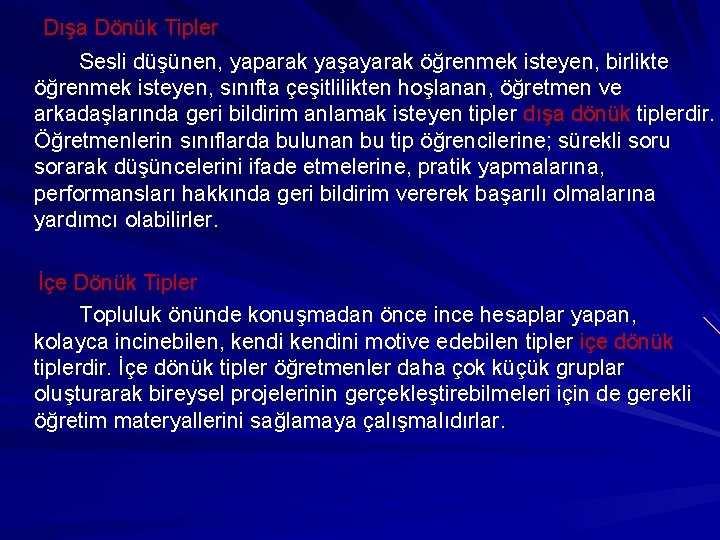 Dışa Dönük Tipler

Sesli düşünen, yaparak yaşayarak öğrenmek isteyen, birlikte öğrenmek isteyen, sınıfta çeşitlilikten hoşlanan, öğretmen ve arkadaşlarında geri bildirim anlamak isteyen tipler dışa dönük tiplerdir. Öğretmenlerin sınıflarda bulunan bu tip öğrencilerine; sürekli soru sorarak düşüncelerini ifade etmelerine, pratik yapmalarına, performansları hakkında geri bildirim vererek başarılı olmalarına yardımcı olabilirler.

İçe Dönük Tipler

Topluluk önünde konuşmadan önce ince hesaplar yapan, kolayca incinebilen, kendi kendini motive edebilen tipler içe dönük tiplerdir. İçe dönük tipler öğretmenler daha çok küçük gruplar oluşturarak bireysel projelerinin gerçekleştirebilmeleri için de gerekli öğretim materyallerini sağlamaya çalışmalıdırlar.